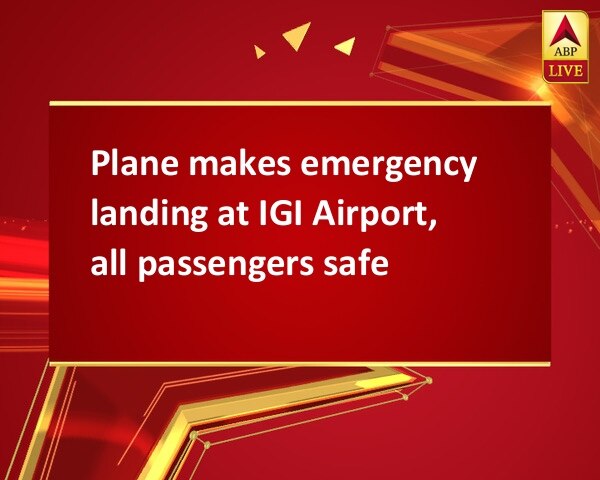 ABP
LIVE

Plane makes emergency landing at IGI Airport, all passengers safe